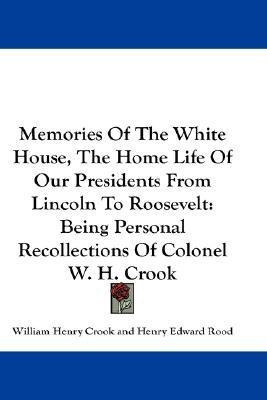 Memories Of The White House, The Home Life Of Our Presidents From Lincoln To Roosevelt: Being Personal Recollections Of Colonel W. H. Crook

William Henry Crook and Henry Edward Rood